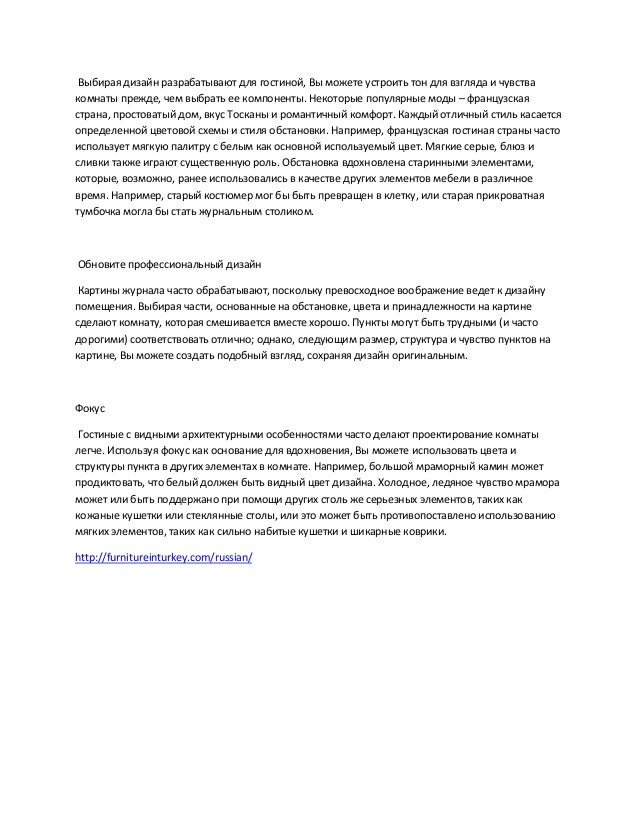 Выбирая дизайн разрабатывают для гостиной, Вы можете устроить тон для взгляда и чувства комнаты прежде, чем выбрать ее компоненты. Некоторые популярные моды – французская страна, простоватый дом, вкус Тосканы и романтичный комфорт. Каждый отличный стиль касается определенной цветовой схемы и стиля обстановки. Например, французская гостиная страны часто использует мягкую палитру с белым как основной используемый цвет. Мягкие серые, блюз и сливки также играют существенную роль. Обстановка вдохновлена старинными элементами, которые, возможно, ранее использовались в качестве других элементов мебели в различное время. Например, старый костюмер мог бы быть превращен в клетку, или старая прикроватная тумбочка могла бы стать журнальным столиком.

Обновите профессиональный дизайн

Картины журнала часто обрабатывают, поскольку превосходное воображение ведет к дизайну помещения. Выбирая части, основанные на обстановке, цвета и принадлежности на картине сделают комнату, которая смешивается вместе хорошо. Пункты могут быть трудными (и часто дорогими) соответствовать отлично; однако, следующим размер, структура и чувство пунктов на картине, Вы можете создать подобный взгляд, сохраняя дизайн оригинальным.

Фокус

Гостиные с видными архитектурными особенностями часто делают проектирование комнаты легче. Используя фокус как основание для вдохновения, Вы можете использовать цвета и структуры пункта в других элементах в комнате. Например, большой мраморный камин может продиктовать, что белый должен быть видный цвет дизайна. Холодное, ледяное чувство мрамора может или быть поддержано при помощи других столь же серьезных элементов, таких как кожаные кушетки или стеклянные столы, или это может быть противопоставлено использованию мягких элементов, таких как сильно набитые кушетки и шикарные коврики.

http://furnitureinturkey.com/russian/